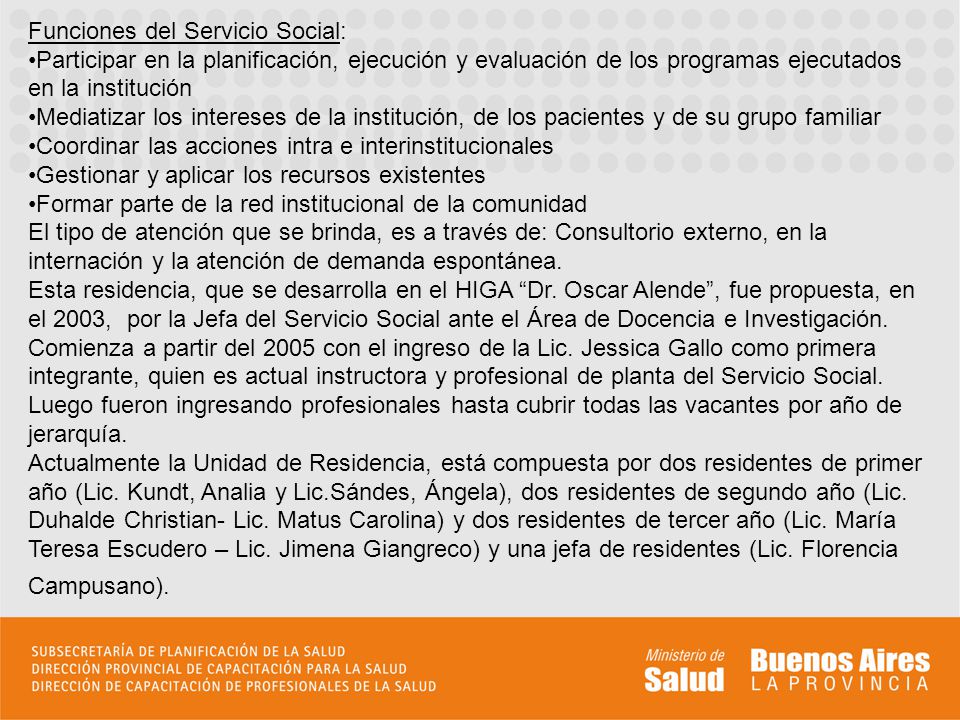 Funciones del Servicio Social:
•Participar en la planificación, ejecución y evaluación de los programas ejecutados en la institución
•Mediatizar los intereses de la institución, de los pacientes y de su grupo familiar
•Coordinar las acciones intra e interinstitucionales
•Gestionar y aplicar los recursos existentes
•Formar parte de la red institucional de la comunidad
El tipo de atención que se brinda, es a través de: Consultorio externo, en la internación y la atención de demanda espontánea.
Esta residencia, que se desarrolla en el HIGA “Dr. Oscar Alende”, fue propuesta, en el 2003, por la Jefa del Servicio Social ante el Área de Docencia e Investigación. Comienza a partir del 2005 con el ingreso de la Lic. Jessica Gallo como primera integrante, quien es actual instructora y profesional de planta del Servicio Social. Luego fueron ingresando profesionales hasta cubrir todas las vacantes por año de jerarquía.
Actualmente la Unidad de Residencia, está compuesta por dos residentes de primer año (Lic. Kundt, Analia y Lic.Sándes, Ángela), dos residentes de segundo año (Lic. Duhalde Christian- Lic. Matus Carolina) y dos residentes de tercer año (Lic. María Teresa Escudero – Lic. Jimena Giangreco) y una jefa de residentes (Lic. Florencia Campusano).

SUBSECRETARÍA DE PLANIFICACIÓN DE LA SALUD
DIRECCIÓN PROVINCIAL DE CAPACITACIÓN PARA LA SALUD
DIRECCIÓN DE CAPACITACIÓN DE PROFESIONALES DE LA SALUD

Ministerio de Salud

Buenos Aires LA PROVINCIA